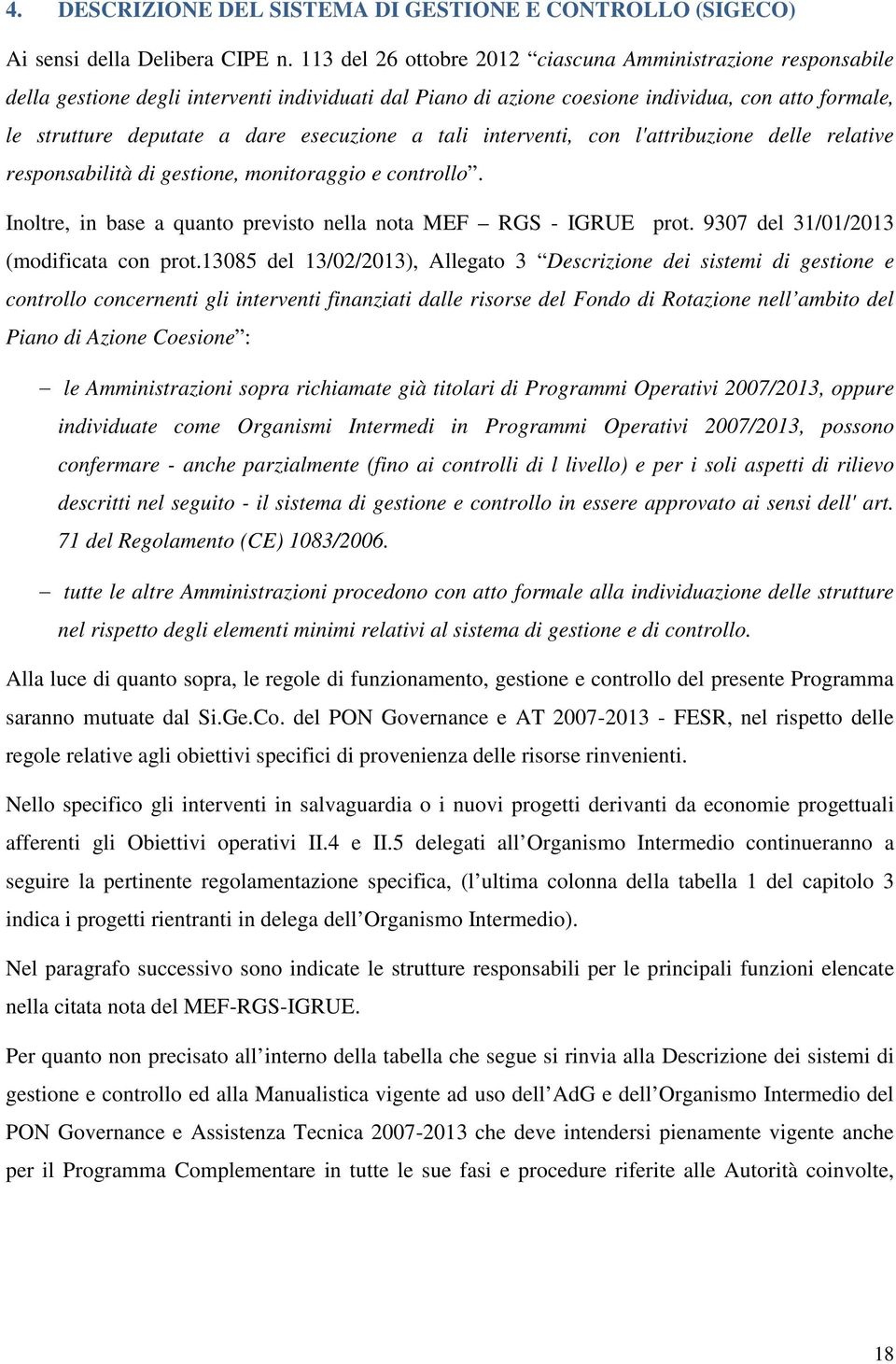 4. DESCRIZIONE DEL SISTEMA DI GESTIONE E CONTROLLO (SIGECO)

Ai sensi della Delibera CIPE n. 113 del 26 ottobre 2012 “ciascuna Amministrazione responsabile della gestione degli interventi individuati dal Piano di azione coesione individua, con atto formale, le strutture deputate a dare esecuzione a tali interventi, con l'attribuzione delle relative responsabilità di gestione, monitoraggio e controllo”.

Inoltre, in base a quanto previsto nella nota MEF – RGS - IGRUE prot. 9307 del 31/01/2013 (modificata con prot.13085 del 13/02/2013), Allegato 3 “Descrizione dei sistemi di gestione e controllo concernenti gli interventi finanziati dalle risorse del Fondo di Rotazione nell’ambito del Piano di Azione Coesione”:

– le Amministrazioni sopra richiamate già titolari di Programmi Operativi 2007/2013, oppure individuate come Organismi Intermedi in Programmi Operativi 2007/2013, possono confermare - anche parzialmente (fino ai controlli di l livello) e per i soli aspetti di rilievo descritti nel seguito - il sistema di gestione e controllo in essere approvato ai sensi dell' art. 71 del Regolamento (CE) 1083/2006.

– tutte le altre Amministrazioni procedono con atto formale alla individuazione delle strutture nel rispetto degli elementi minimi relativi al sistema di gestione e di controllo.

Alla luce di quanto sopra, le regole di funzionamento, gestione e controllo del presente Programma saranno mutuate dal Si.Ge.Co. del PON Governance e AT 2007-2013 - FESR, nel rispetto delle regole relative agli obiettivi specifici di provenienza delle risorse rinvenienti.

Nello specifico gli interventi in salvaguardia o i nuovi progetti derivanti da economie progettuali afferenti gli Obiettivi operativi II.4 e II.5 delegati all’Organismo Intermedio continueranno a seguire la pertinente regolamentazione specifica, (l’ultima colonna della tabella 1 del capitolo 3 indica i progetti rientranti in delega dell’Organismo Intermedio).

Nel paragrafo successivo sono indicate le strutture responsabili per le principali funzioni elencate nella citata nota del MEF-RGS-IGRUE.

Per quanto non precisato all’interno della tabella che segue si rinvia alla Descrizione dei sistemi di gestione e controllo ed alla Manualistica vigente ad uso dell’AdG e dell’Organismo Intermedio del PON Governance e Assistenza Tecnica 2007-2013 che deve intendersi pienamente vigente anche per il Programma Complementare in tutte le sue fasi e procedure riferite alle Autorità coinvolte,

18